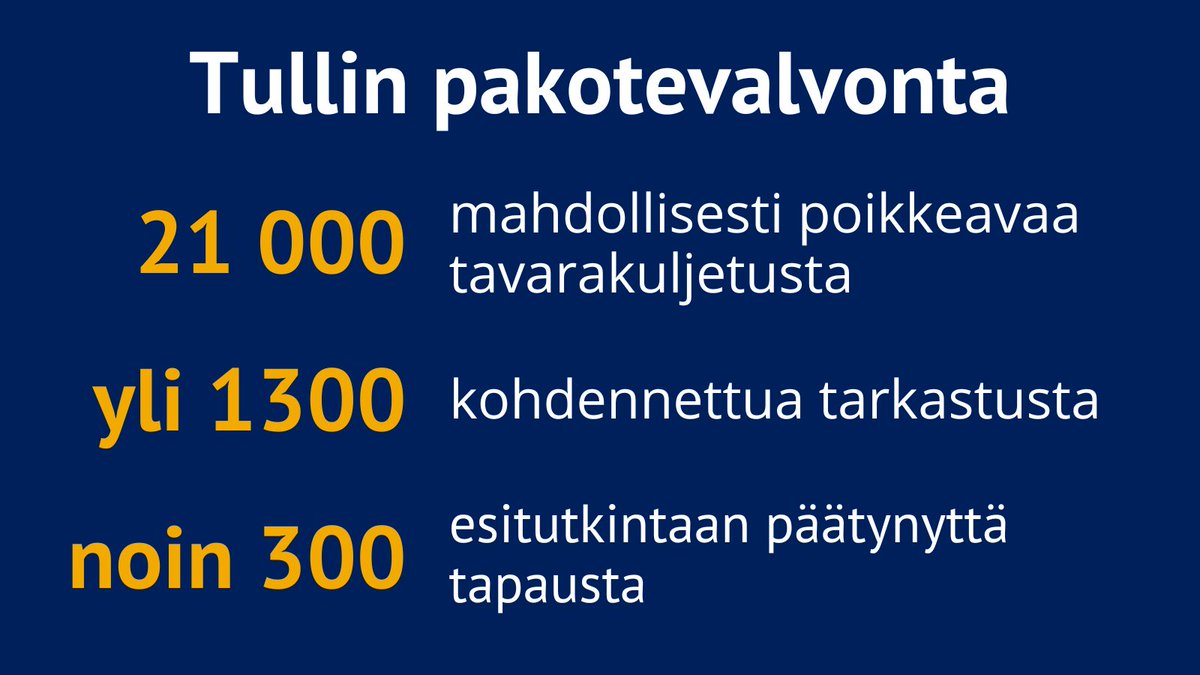 Tullin pakotevalvonta

21 000 mahdollisesti poikkeavaa tavarakuljetusta

yli 1300 kohdennettua tarkastusta

noin 300 esitutkintaan päätynyttä tapausta